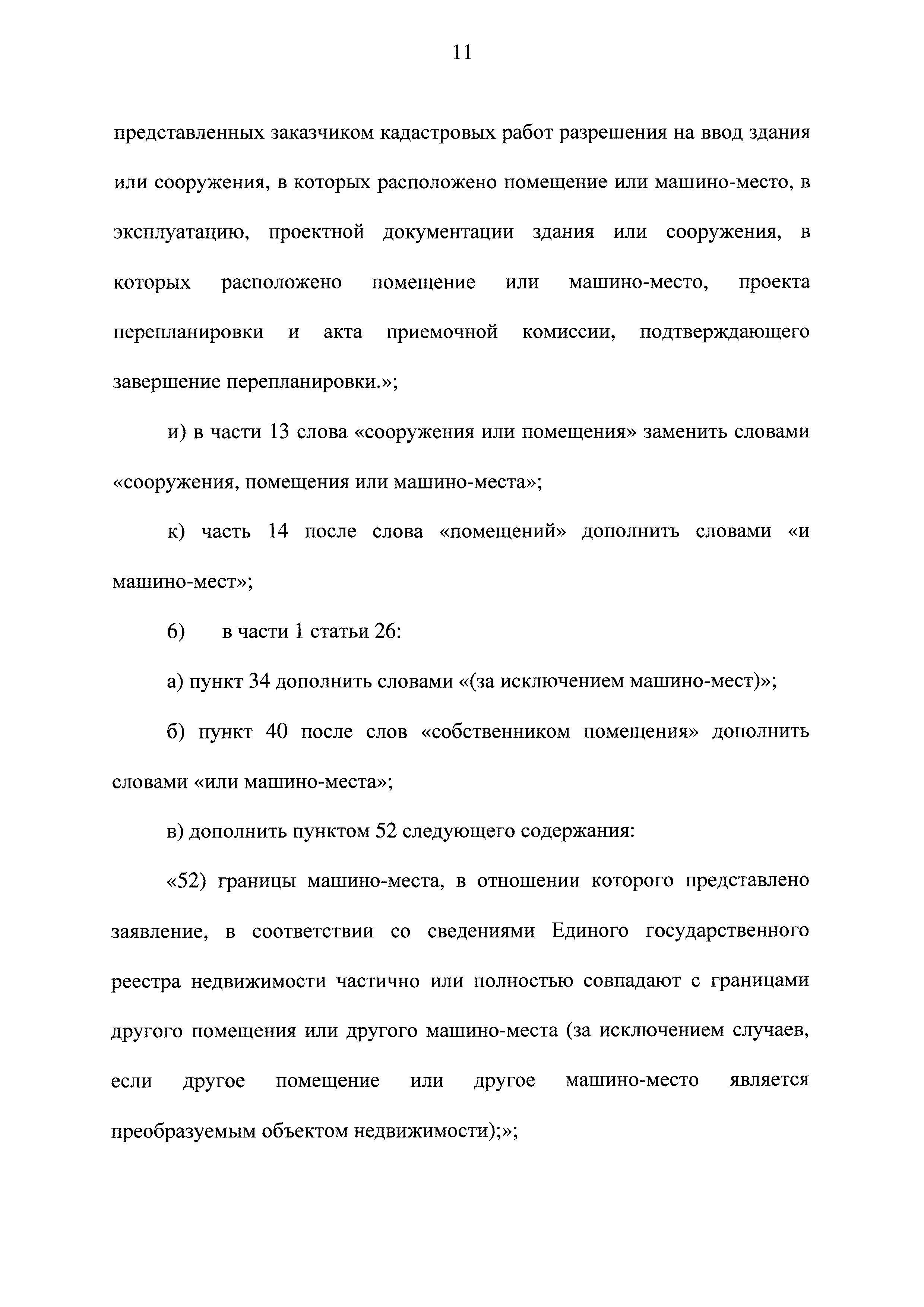 11

представленных заказчиком кадастровых работ разрешения на ввод здания или сооружения, в которых расположено помещение или машино-место, в эксплуатацию, проектной документации здания или сооружения, в которых расположено помещение или машино-место, проекта перепланировки и акта приемочной комиссии, подтверждающего завершение перепланировки.»;

и) в части 13 слова «сооружения или помещения» заменить словами «сооружения, помещения или машино-места»;

к) часть 14 после слова «помещений» дополнить словами «и машино-мест»;

6) в части 1 статьи 26:

а) пункт 34 дополнить словами «(за исключением машино-мест)»;

б) пункт 40 после слов «собственником помещения» дополнить словами «или машино-места»;

в) дополнить пунктом 52 следующего содержания:

«52) границы машино-места, в отношении которого представлено заявление, в соответствии со сведениями Единого государственного реестра недвижимости частично или полностью совпадают с границами другого помещения или другого машино-места (за исключением случаев, если другое помещение или другое машино-место является преобразуемым объектом недвижимости);»;